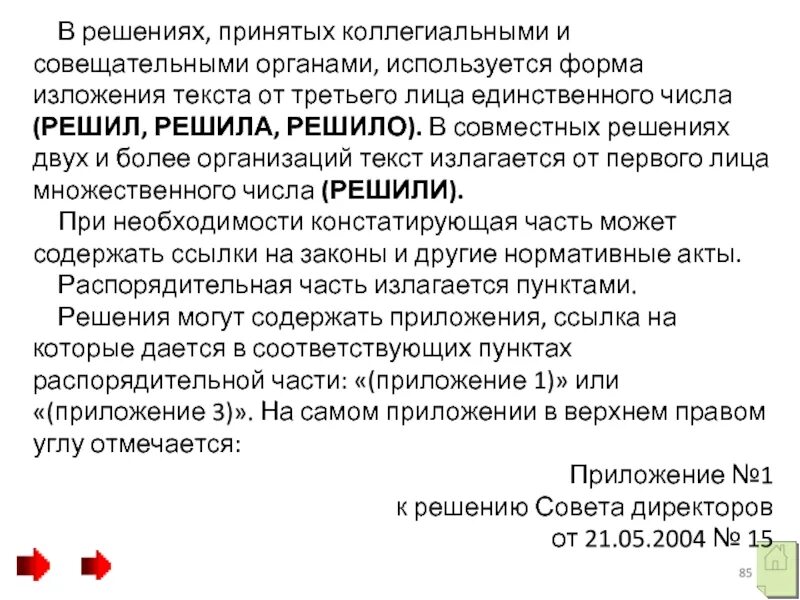 В решениях, принятых коллегиальными и совещательными органами, используется форма изложения текста от третьего лица единственного числа (РЕШИЛ, РЕШИЛА, РЕШИЛО). В совместных решениях двух и более организаций текст излагается от первого лица множественного числа (РЕШИЛИ).

При необходимости констатирующая часть может содержать ссылки на законы и другие нормативные акты.

Распорядительная часть излагается пунктами.

Решения могут содержать приложения, ссылка на которые дается в соответствующих пунктах распорядительной части: «(приложение 1)» или «(приложение 3)». На самом приложении в верхнем правом углу отмечается:

Приложение №1
к решению Совета директоров
от 21.05.2004 № 15

85